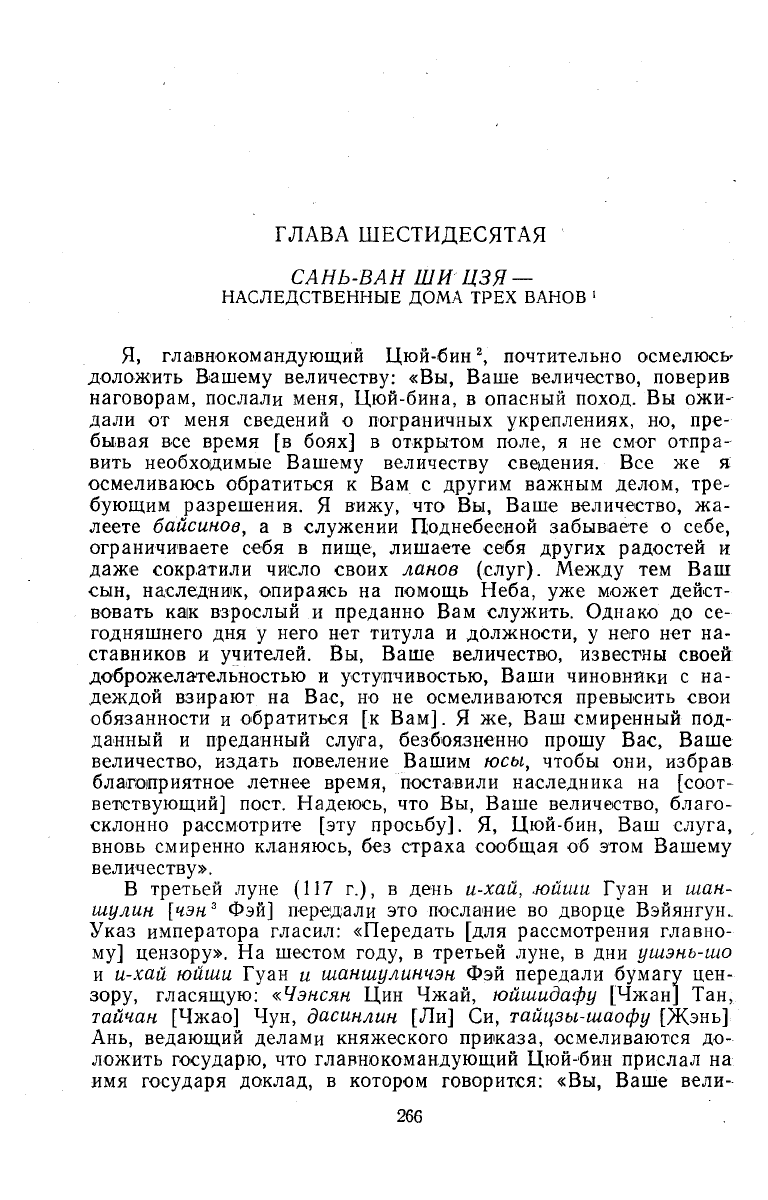 ГЛАВА ШЕСТИДЕСЯТАЯ

САНЬ-ВАН ШИ ЦЗЯ —
НАСЛЕДСТВЕННЫЕ ДОМА ТРЕХ ВАНОВ $^1$

Я, главнокомандующий Цюй-бин $^2$, почтительно осмелюсь доложить Вашему величеству: «Вы, Ваше величество, поверив наговорам, послали меня, Цюй-бина, в опасный поход. Вы ожидали от меня сведений о пограничных укреплениях, но, пребывая все время [в боях] в открытом поле, я не смог отправить необходимые Вашему величеству сведения. Все же я осмеливаюсь обратиться к Вам с другим важным делом, требующим разрешения. Я вижу, что Вы, Ваше величество, жалеете байсинов, а в служении Поднебесной забываете о себе, ограничиваете себя в пище, лишаете себя других радостей и даже сократили число своих ланов (слуг). Между тем Ваш сын, наследник, опираясь на помощь Неба, уже может действовать как взрослый и преданно Вам служить. Однако до сегодняшнего дня у него нет титула и должности, у него нет наставников и учителей. Вы, Ваше величество, известны своей доброжелательностью и уступчивостью, Ваши чиновники с надеждой взирают на Вас, но не осмеливаются превысить свои обязанности и обратиться [к Вам]. Я же, Ваш смиренный подданный и преданный слуга, безбоязненно прошу Вас, Ваше величество, издать повеление Вашим юсы, чтобы они, избрав благоприятное летнее время, поставили наследника на [соответствующий] пост. Надеюсь, что Вы, Ваше величество, благосклонно рассмотрите [эту просьбу]. Я, Цюй-бин, Ваш слуга, вновь смиренно кланяюсь, без страха сообщая об этом Вашему величеству».

В третьей луне (117 г.), в день и-хай, юйши Гуан и шаншулин [чэн $^3$ Фэй] передали это послание во дворце Вэйянгун. Указ императора гласил: «Передать [для рассмотрения главному] цензору». На шестом году, в третьей луне, в дни ушэнь-шо и и-хай юйши Гуан и шаншулинчэн Фэй передали бумагу цензору, гласящую: «Чэнсян Цин Чжай, юйшидафу [Чжан] Тан, тайчан [Чжао] Чун, дасинлин [Ли] Си, тайцзы-шаофу [Жэнь] Ань, ведающий делами княжеского приказа, осмеливаются доложить государю, что главнокомандующий Цюй-бин прислал на имя государя доклад, в котором говорится: «Вы, Ваше вели-

266